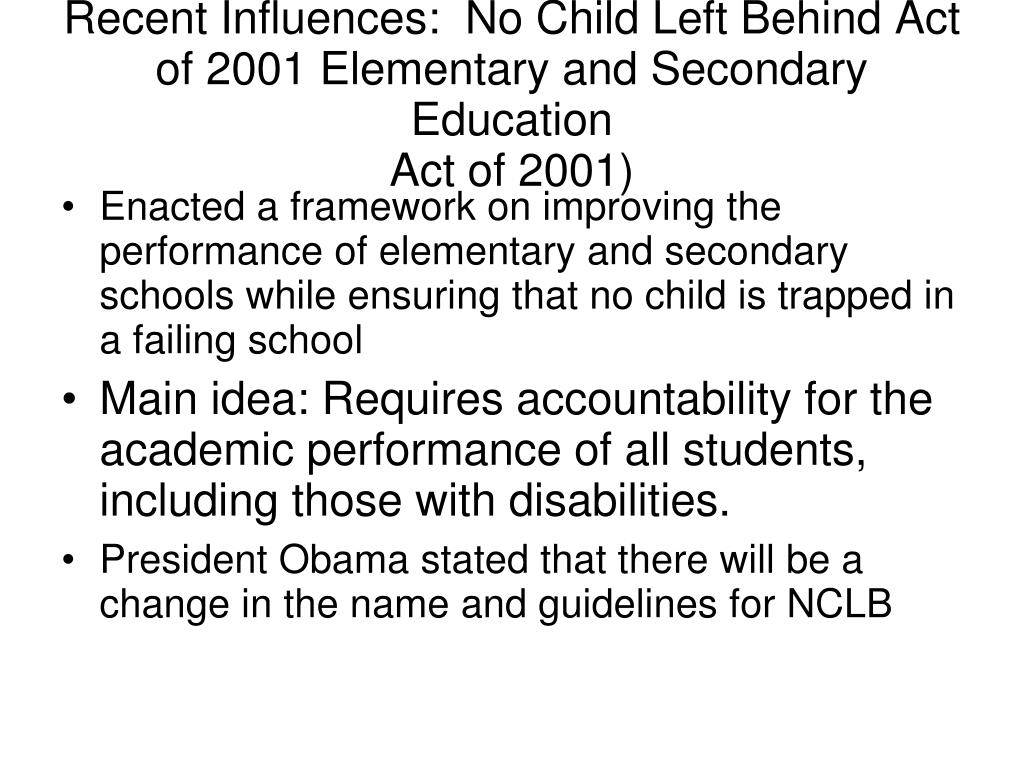 Recent Influences:  No Child Left Behind Act of 2001 Elementary and Secondary Education
Act of 2001)

• Enacted a framework on improving the performance of elementary and secondary schools while ensuring that no child is trapped in a failing school
• Main idea: Requires accountability for the academic performance of all students, including those with disabilities.
• President Obama stated that there will be a change in the name and guidelines for NCLB